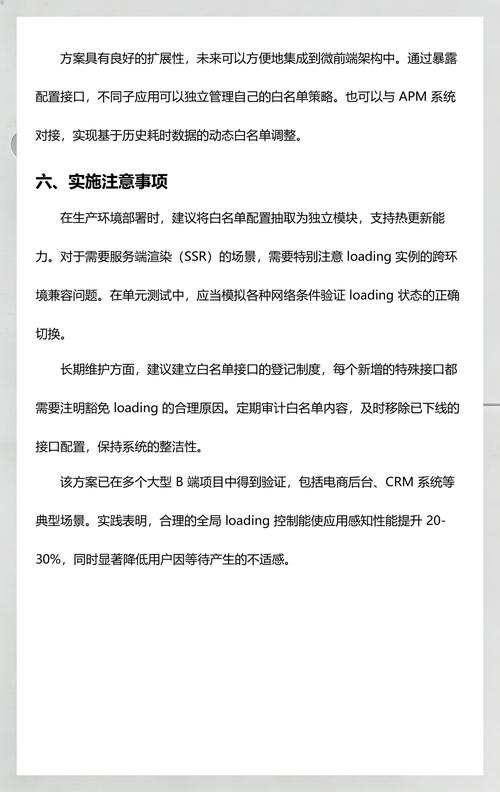 方案具有良好的扩展性，未来可以方便地集成到微前端架构中。通过暴露配置接口，不同子应用可以独立管理自己的白名单策略。也可以与 APM 系统对接，实现基于历史耗时数据的动态白名单调整。

六、实施注意事项

在生产环境部署时，建议将白名单配置抽取为独立模块，支持热更新能力。对于需要服务端渲染（SSR）的场景，需要特别注意 loading 实例的跨环境兼容问题。在单元测试中，应当模拟各种网络条件验证 loading 状态的正确切换。

长期维护方面，建议建立白名单接口的登记制度，每个新增的特殊接口都需要注明豁免 loading 的合理原因。定期审计白名单内容，及时移除已下线的接口配置，保持系统的整洁性。

该方案已在多个大型 B 端项目中得到验证，包括电商后台、CRM 系统等典型场景。实践表明，合理的全局 loading 控制能使应用感知性能提升 20-30%，同时显著降低用户因等待产生的不适感。